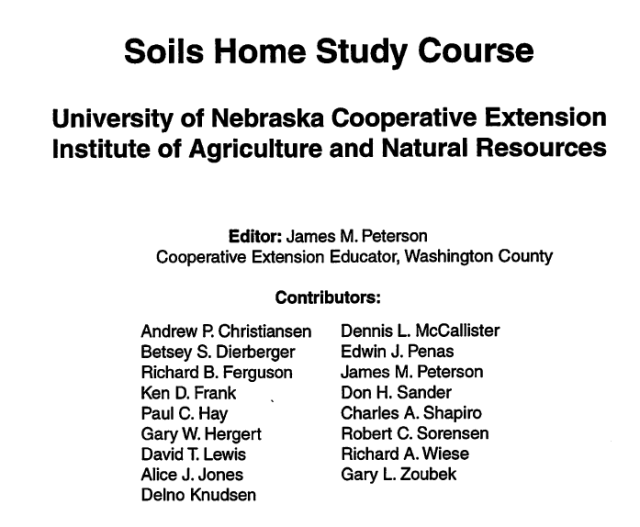 Soils Home Study Course

University of Nebraska Cooperative Extension
Institute of Agriculture and Natural Resources

Editor: James M. Peterson
Cooperative Extension Educator, Washington County

Contributors:

Andrew P. Christiansen
Betsey S. Dierberger
Richard B. Ferguson
Ken D. Frank
Paul C. Hay
Gary W. Hergert
David T. Lewis
Alice J. Jones
Delno Knudsen

Dennis L. McCallister
Edwin J. Penas
James M. Peterson
Don H. Sander
Charles A. Shapiro
Robert C. Sorensen
Richard A. Wiese
Gary L. Zoubek